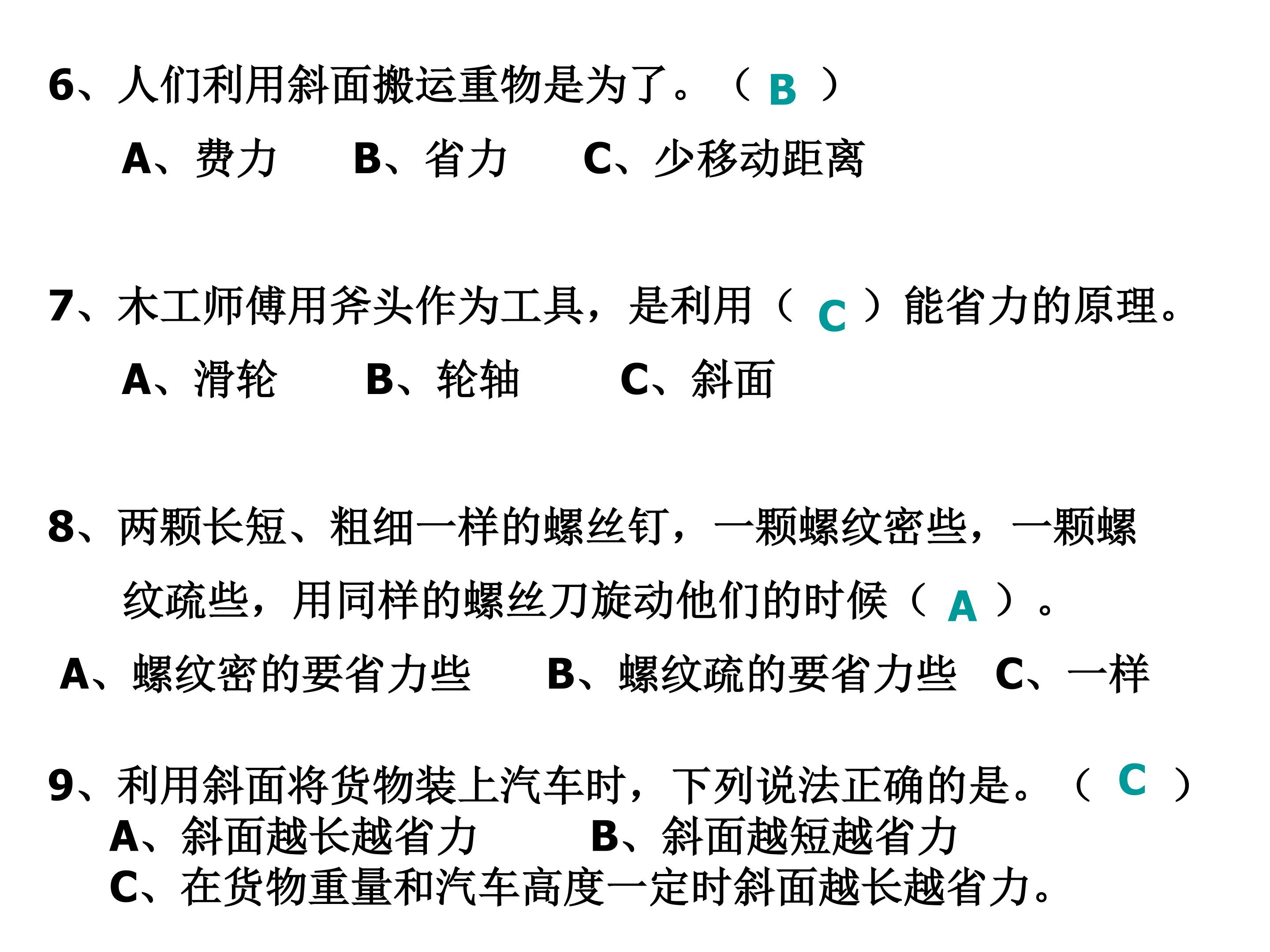 6、人们利用斜面搬运重物是为了。（ B ）

A、费力　B、省力　C、少移动距离

7、木工师傅用斧头作为工具，是利用（ C ）能省力的原理。

A、滑轮　B、轮轴　C、斜面

8、两颗长短、粗细一样的螺丝钉，一颗螺纹密些，一颗螺纹疏些，用同样的螺丝刀旋动他们的时候（ A ）。

A、螺纹密的要省力些　B、螺纹疏的要省力些　C、一样

9、利用斜面将货物装上汽车时，下列说法正确的是。（ C ）

A、斜面越长越省力　B、斜面越短越省力

C、在货物重量和汽车高度一定时斜面越长越省力。